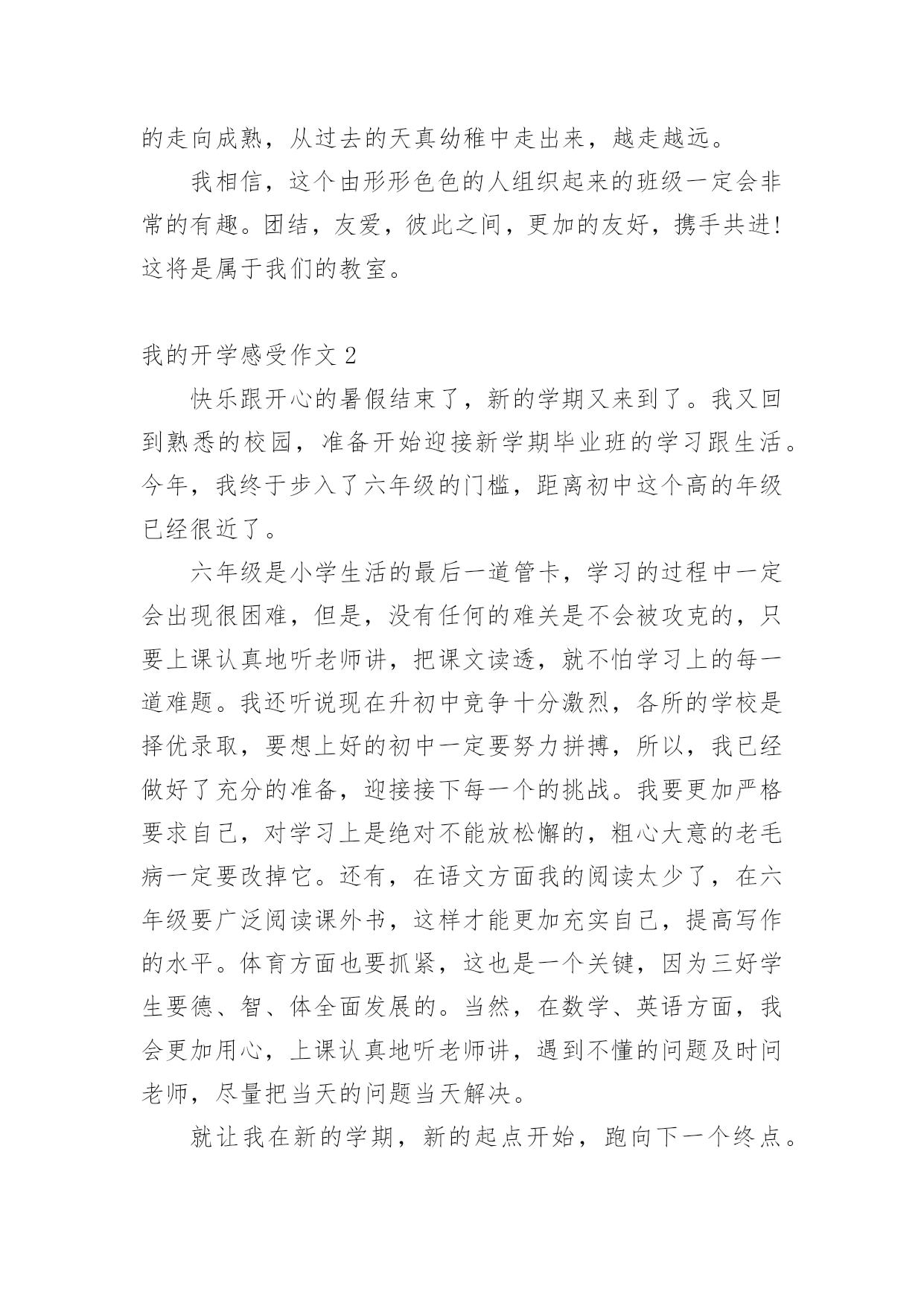 的走向成熟，从过去的天真幼稚中走出来，越走越远。

我相信，这个由形形色色的人组织起来的班级一定会非常的有趣。团结，友爱，彼此之间，更加的友好，携手共进!这将是属于我们的教室。

我的开学感受作文 2

快乐跟开心的暑假结束了，新的学期又来到了。我又回到熟悉的校园，准备开始迎接新学期毕业班的学习跟生活。今年，我终于步入了六年级的门槛，距离初中这个高的年级已经很近了。

六年级是小学生活的最后一道管卡，学习的过程中一定会出现很困难，但是，没有任何的难关是不会被攻克的，只要上课认真地听老师讲，把课文读透，就不怕学习上的每一道难题。我还听说现在升初中竞争十分激烈，各所的学校是择优录取，要想上好的初中一定要努力拼搏，所以，我已经做好了充分的准备，迎接接下每一个的挑战。我要更加严格要求自己，对学习上是绝对不能放松懈的，粗心大意的老毛病一定要改掉它。还有，在语文方面我的阅读太少了，在六年级要广泛阅读课外书，这样才能更加充实自己，提高写作的水平。体育方面也要抓紧，这也是一个关键，因为三好学生要德、智、体全面发展的。当然，在数学、英语方面，我会更加用心，上课认真地听老师讲，遇到不懂的问题及时问老师，尽量把当天的问题当天解决。

就让我在新的学期，新的起点开始，跑向下一个终点。